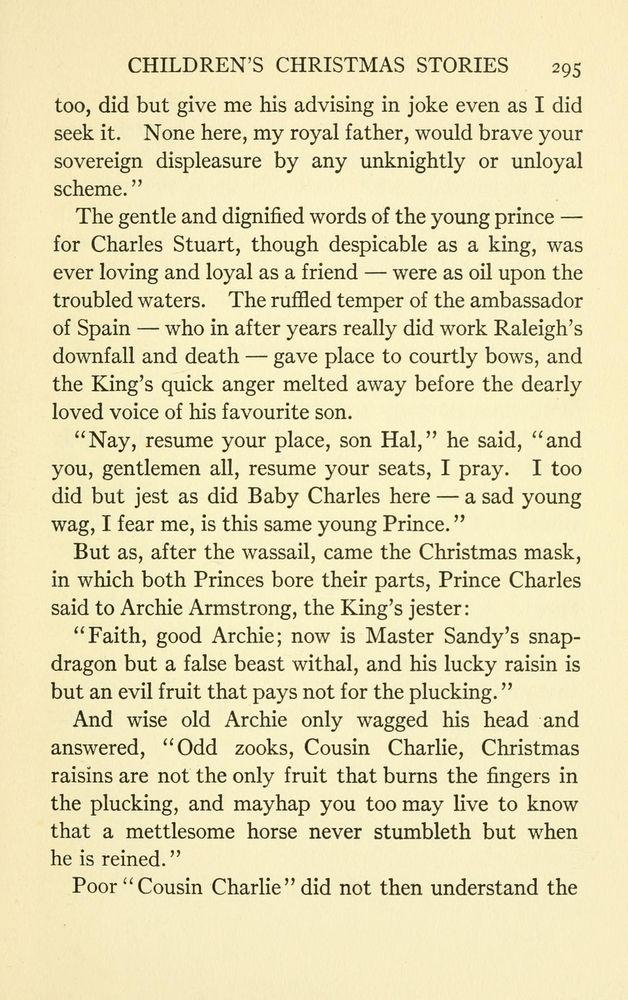 CHILDREN'S CHRISTMAS STORIES 295

too, did but give me his advising in joke even as I did seek it. None here, my royal father, would brave your sovereign displeasure by any unknightly or unloyal scheme."

The gentle and dignified words of the young prince — for Charles Stuart, though despicable as a king, was ever loving and loyal as a friend — were as oil upon the troubled waters. The ruffled temper of the ambassador of Spain — who in after years really did work Raleigh's downfall and death — gave place to courtly bows, and the King's quick anger melted away before the dearly loved voice of his favourite son.

"Nay, resume your place, son Hal," he said, "and you, gentlemen all, resume your seats, I pray. I too did but jest as did Baby Charles here — a sad young wag, I fear me, is this same young Prince."

But as, after the wassail, came the Christmas mask, in which both Princes bore their parts, Prince Charles said to Archie Armstrong, the King's jester:

"Faith, good Archie; now is Master Sandy's snapdragon but a false beast withal, and his lucky raisin is but an evil fruit that pays not for the plucking."

And wise old Archie only wagged his head and answered, "Odd zooks, Cousin Charlie, Christmas raisins are not the only fruit that burns the fingers in the plucking, and mayhap you too may live to know that a mettlesome horse never stumbleth but when he is reined."

Poor "Cousin Charlie" did not then understand the